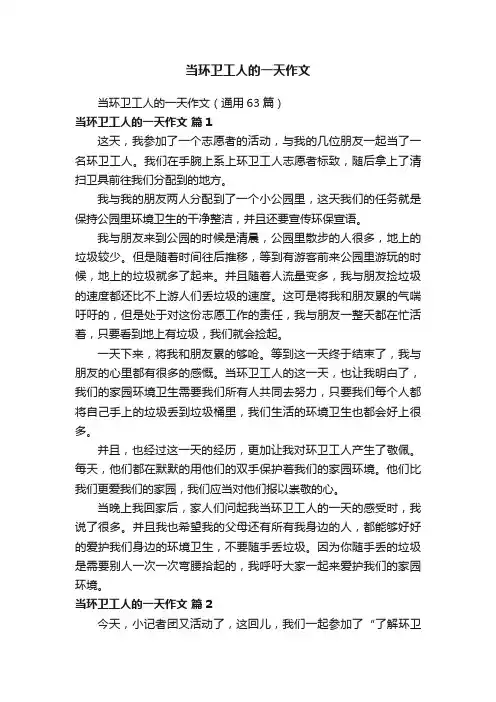 当环卫工人的一天作文

当环卫工人的一天作文（通用63篇）

当环卫工人的一天作文 篇1

这天，我参加了一个志愿者的活动，与我的几位朋友一起当了一名环卫工人。我们在手腕上系上环卫工人志愿者标致，随后拿上了清扫卫具前往我们分配到的地方。

我与我的朋友两人分配到了一个小公园里，这天我们的任务就是保持公园里环境卫生的干净整洁，并且还要宣传环保宣语。

我与朋友来到公园的时候是清晨，公园里散步的人很多，地上的垃圾较少。但是随着时间往后推移，等到有游客前来公园里游玩的时候，地上的垃圾就多了起来。并且随着人流量变多，我与朋友捡垃圾的速度都还比不上游人们丢垃圾的速度。这可是将我和朋友累的气喘吁吁的，但是处于对这份志愿工作的责任，我与朋友一整天都在忙活着，只要看到地上有垃圾，我们就会捡起。

一天下来，将我和朋友累的够呛。等到这一天终于结束了，我与朋友的心里都有很多的感慨。当环卫工人的这一天，也让我明白了，我们的家园环境卫生需要我们所有人共同去努力，只要我们每个人都将自己手上的垃圾丢到垃圾桶里，我们生活的环境卫生也都会好上很多。

并且，也经过这一天的经历，更加让我对环卫工人产生了敬佩。每天，他们都在默默的用他们的双手保护着我们的家园环境。他们比我们更爱我们的家园，我们应当对他们报以崇敬的心。

当晚上我回家后，家人们问起我当环卫工人的一天的感受时，我说了很多。并且我也希望我的父母还有所有我身边的人，都能够好好的爱护我们身边的环境卫生，不要随手丢垃圾。因为你随手丢的垃圾是需要别人一次一次弯腰拾起的，我呼吁大家一起来爱护我们的家园环境。

当环卫工人的一天作文 篇2

今天，小记者团又活动了，这回儿，我们一起参加了“了解环卫